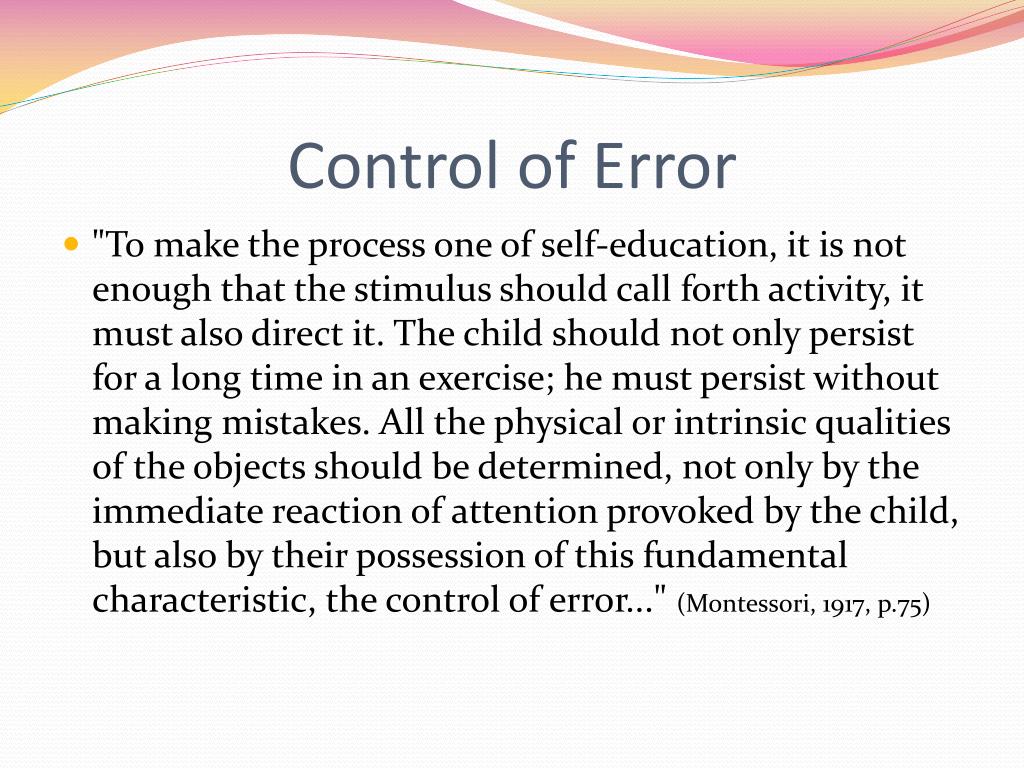 Control of Error

"To make the process one of self-education, it is not enough that the stimulus should call forth activity, it must also direct it. The child should not only persist for a long time in an exercise; he must persist without making mistakes. All the physical or intrinsic qualities of the objects should be determined, not only by the immediate reaction of attention provoked by the child, but also by their possession of this fundamental characteristic, the control of error..." (Montessori, 1917, p.75)